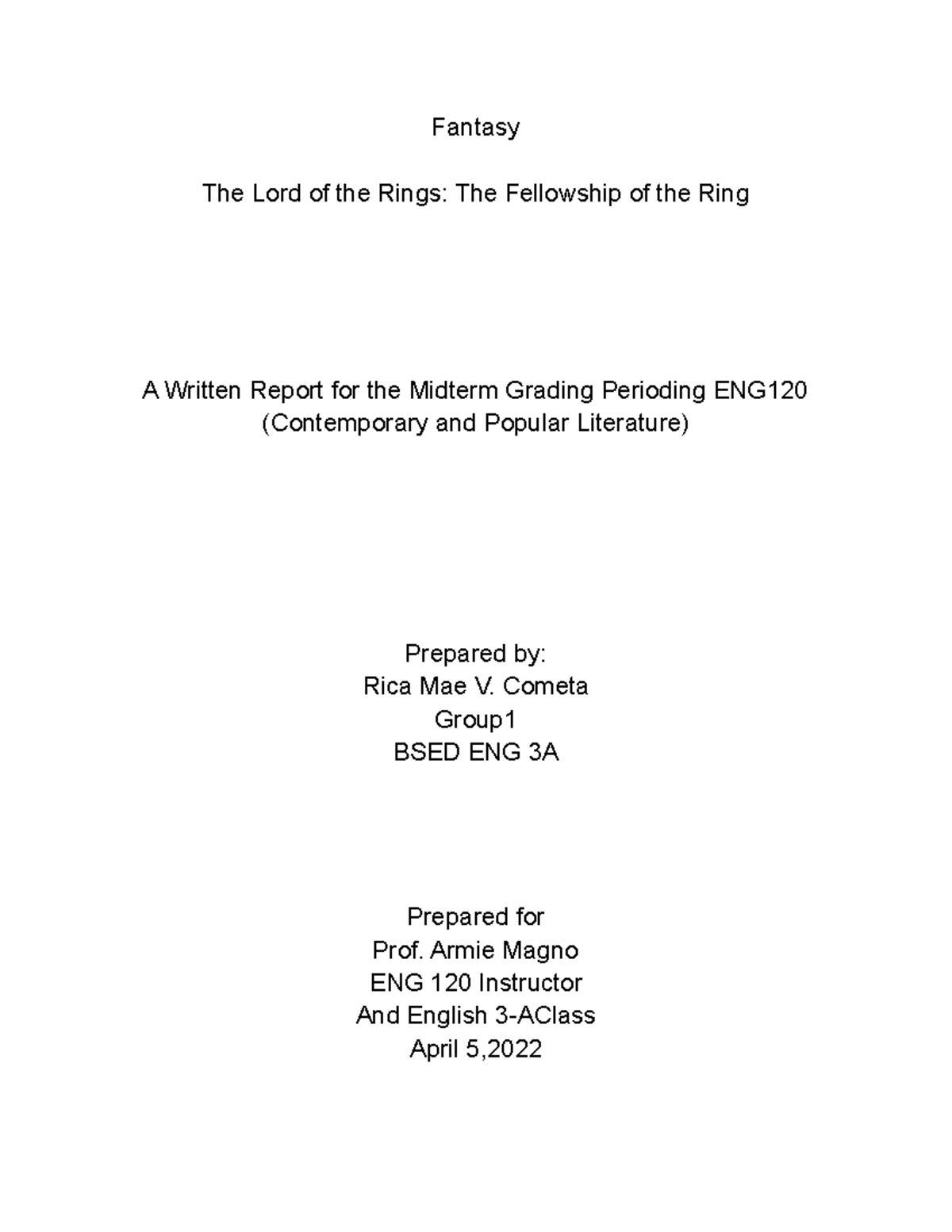 Fantasy

The Lord of the Rings: The Fellowship of the Ring

A Written Report for the Midterm Grading Perioding ENG120
(Contemporary and Popular Literature)

Prepared by:
Rica Mae V. Cometa
Group1
BSED ENG 3A

Prepared for
Prof. Armie Magno
ENG 120 Instructor
And English 3-AClass
April 5,2022